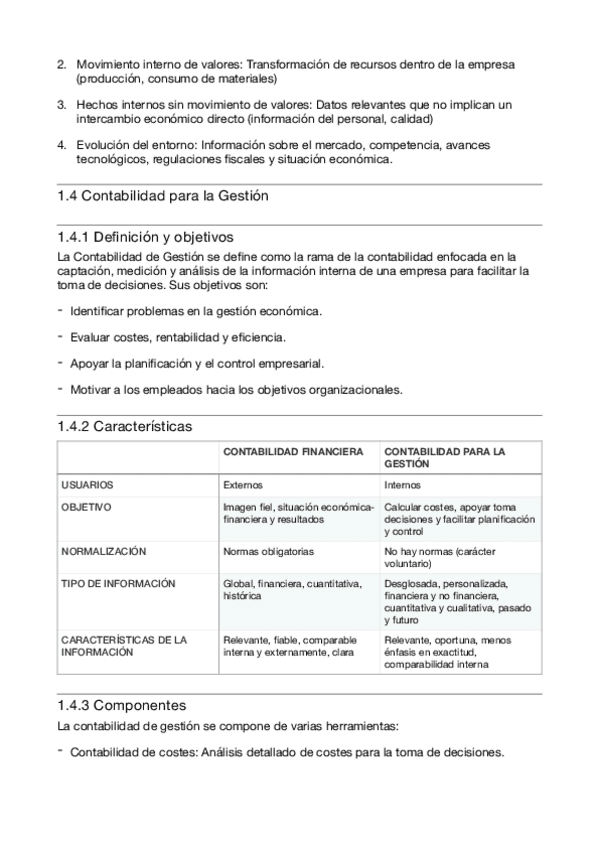 2. Movimiento interno de valores: Transformación de recursos dentro de la empresa (producción, consumo de materiales)

3. Hechos internos sin movimiento de valores: Datos relevantes que no implican un intercambio económico directo (información del personal, calidad)

4. Evolución del entorno: Información sobre el mercado, competencia, avances tecnológicos, regulaciones fiscales y situación económica.

1.4 Contabilidad para la Gestión

1.4.1 Definición y objetivos

La Contabilidad de Gestión se define como la rama de la contabilidad enfocada en la captación, medición y análisis de la información interna de una empresa para facilitar la toma de decisiones. Sus objetivos son:

- Identificar problemas en la gestión económica.

- Evaluar costes, rentabilidad y eficiencia.

- Apoyar la planificación y el control empresarial.

- Motivar a los empleados hacia los objetivos organizacionales.

1.4.2 Características

| | CONTABILIDAD FINANCIERA | CONTABILIDAD PARA LA GESTIÓN |
|---|---|---|
| USUARIOS | Externos | Internos |
| OBJETIVO | Imagen fiel, situación económica-financiera y resultados | Calcular costes, apoyar toma decisiones y facilitar planificación y control |
| NORMALIZACIÓN | Normas obligatorias | No hay normas (carácter voluntario) |
| TIPO DE INFORMACIÓN | Global, financiera, cuantitativa, histórica | Desglosada, personalizada, financiera y no financiera, cuantitativa y cualitativa, pasado y futuro |
| CARACTERÍSTICAS DE LA INFORMACIÓN | Relevante, fiable, comparable interna y externamente, clara | Relevante, oportuna, menos énfasis en exactitud, comparabilidad interna |

1.4.3 Componentes

La contabilidad de gestión se compone de varias herramientas:

- Contabilidad de costes: Análisis detallado de costes para la toma de decisiones.